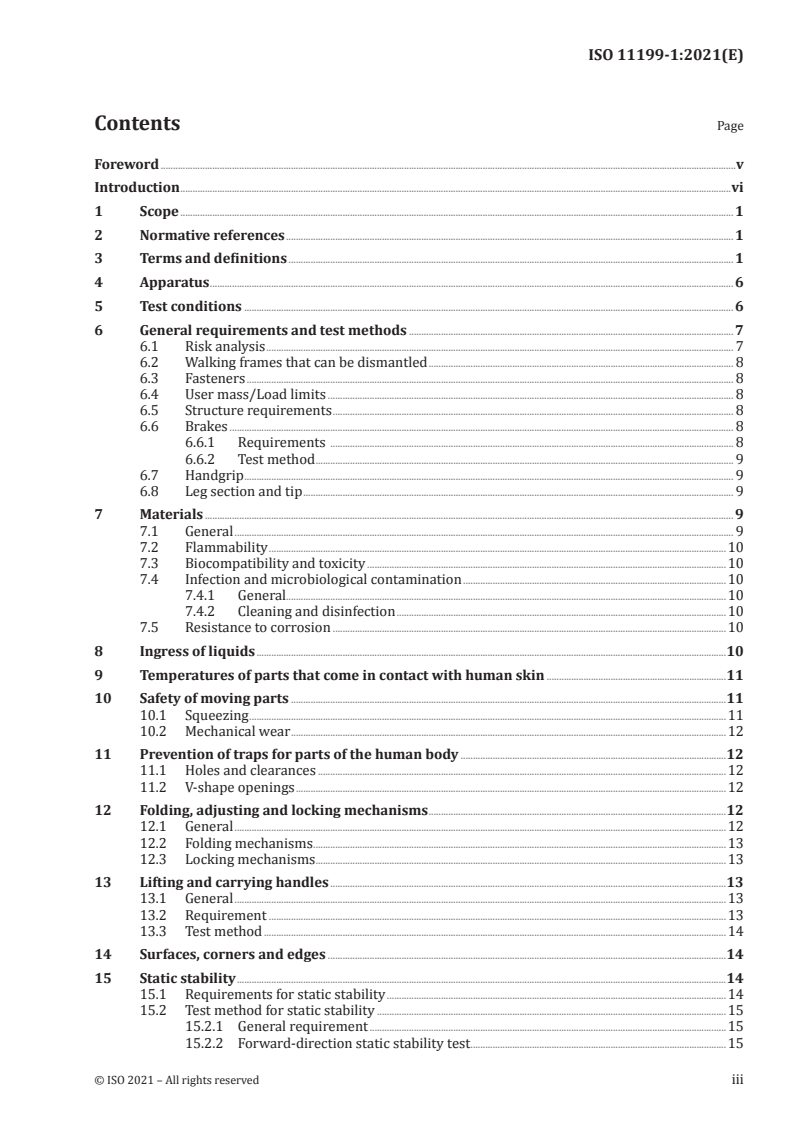 ISO 11199-1:2021(E)

Contents Page

Foreword v
Introduction vi
1 Scope 1
2 Normative references 1
3 Terms and definitions 1
4 Apparatus 6
5 Test conditions 6
6 General requirements and test methods 7
6.1 Risk analysis 7
6.2 Walking frames that can be dismantled 8
6.3 Fasteners 8
6.4 User mass/Load limits 8
6.5 Structure requirements 8
6.6 Brakes 8
6.6.1 Requirements 8
6.6.2 Test method 9
6.7 Handgrip 9
6.8 Leg section and tip 9
7 Materials 9
7.1 General 9
7.2 Flammability 10
7.3 Biocompatibility and toxicity 10
7.4 Infection and microbiological contamination 10
7.4.1 General 10
7.4.2 Cleaning and disinfection 10
7.5 Resistance to corrosion 10
8 Ingress of liquids 10
9 Temperatures of parts that come in contact with human skin 11
10 Safety of moving parts 11
10.1 Squeezing 11
10.2 Mechanical wear 12
11 Prevention of traps for parts of the human body 12
11.1 Holes and clearances 12
11.2 V-shape openings 12
12 Folding, adjusting and locking mechanisms 12
12.1 General 12
12.2 Folding mechanisms 13
12.3 Locking mechanisms 13
13 Lifting and carrying handles 13
13.1 General 13
13.2 Requirement 13
13.3 Test method 14
14 Surfaces, corners and edges 14
15 Static stability 14
15.1 Requirements for static stability 14
15.2 Test method for static stability 15
15.2.1 General requirement 15
15.2.2 Forward-direction static stability test 15

© ISO 2021 – All rights reserved iii